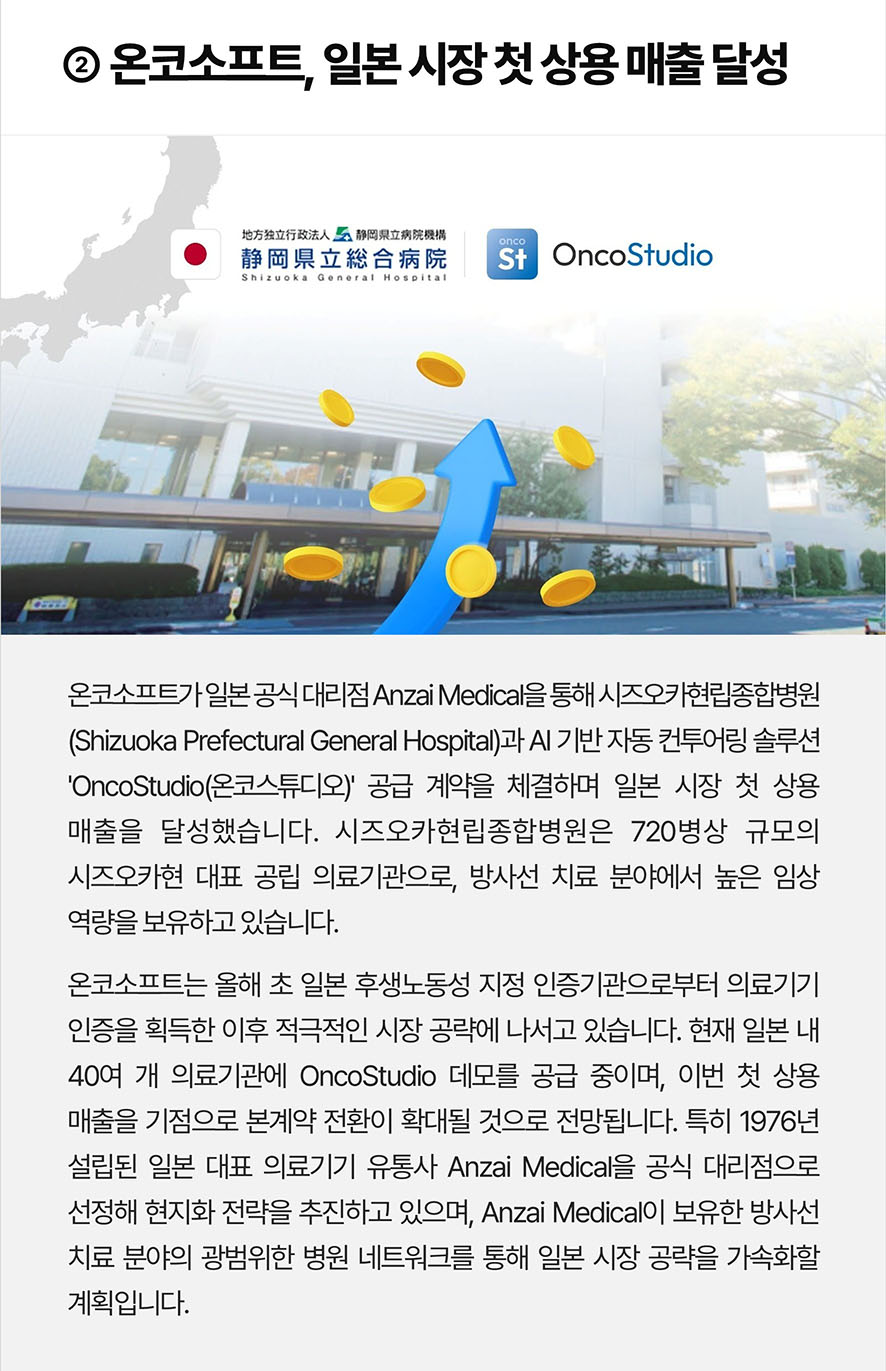 ② 온코소프트, 일본 시장 첫 상용 매출 달성

地方独立行政法人 静岡県立病院機構
静岡県立総合病院
Shizuoka General Hospital

onco
St
OncoStudio

온코소프트가 일본 공식 대리점 Anzai Medical을 통해 시즈오카현립종합병원(Shizuoka Prefectural General Hospital)과 AI 기반 자동 컨투어링 솔루션 'OncoStudio(온코스튜디오)' 공급 계약을 체결하며 일본 시장 첫 상용 매출을 달성했습니다. 시즈오카현립종합병원은 720병상 규모의 시즈오카현 대표 공립 의료기관으로, 방사선 치료 분야에서 높은 임상 역량을 보유하고 있습니다.

온코소프트는 올해 초 일본 후생노동성 지정 인증기관으로부터 의료기기 인증을 획득한 이후 적극적인 시장 공략에 나서고 있습니다. 현재 일본 내 40여 개 의료기관에 OncoStudio 데모를 공급 중이며, 이번 첫 상용 매출을 기점으로 본계약 전환이 확대될 것으로 전망됩니다. 특히 1976년 설립된 일본 대표 의료기기 유통사 Anzai Medical을 공식 대리점으로 선정해 현지화 전략을 추진하고 있으며, Anzai Medical이 보유한 방사선 치료 분야의 광범위한 병원 네트워크를 통해 일본 시장 공략을 가속화할 계획입니다.